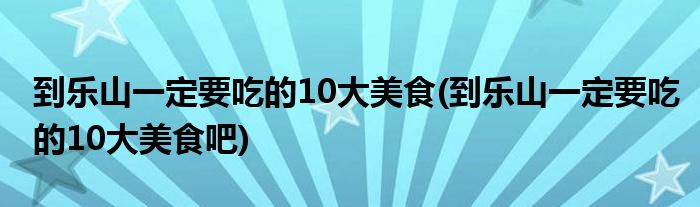 到乐山一定要吃的10大美食(到乐山一定要吃的10大美食吧)